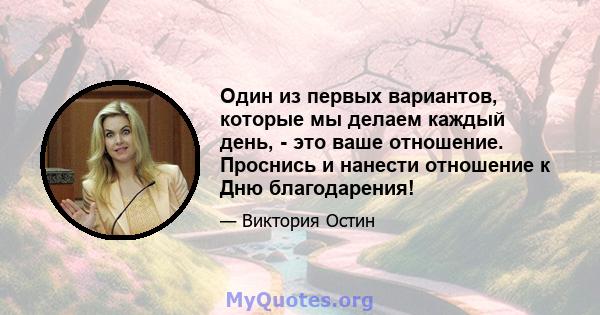 Один из первых вариантов, которые мы делаем каждый день, - это ваше отношение. Проснись и нанести отношение к Дню благодарения!

— Виктория Остин

MyQuotes.org